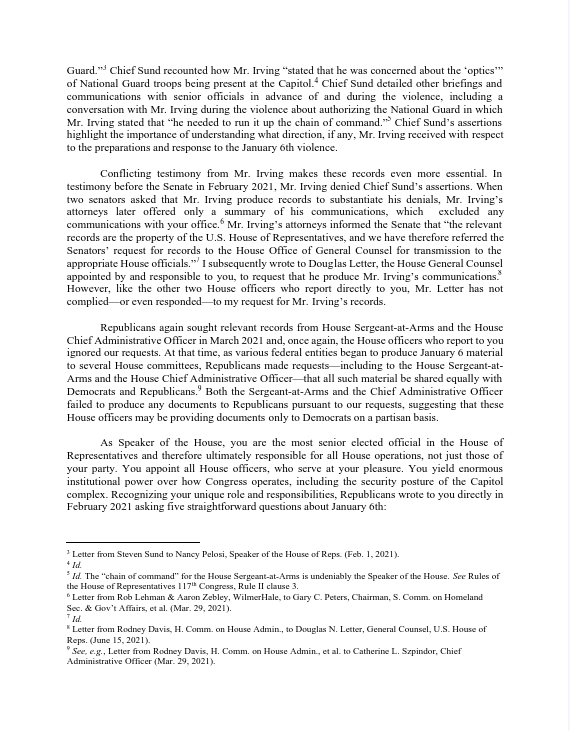 Guard."$^3$ Chief Sund recounted how Mr. Irving "stated that he was concerned about the 'optics'" of National Guard troops being present at the Capitol.$^4$ Chief Sund detailed other briefings and communications with senior officials in advance of and during the violence, including a conversation with Mr. Irving during the violence about authorizing the National Guard in which Mr. Irving stated that "he needed to run it up the chain of command."$^5$ Chief Sund's assertions highlight the importance of understanding what direction, if any, Mr. Irving received with respect to the preparations and response to the January 6th violence.

Conflicting testimony from Mr. Irving makes these records even more essential. In testimony before the Senate in February 2021, Mr. Irving denied Chief Sund's assertions. When two senators asked that Mr. Irving produce records to substantiate his denials, Mr. Irving's attorneys later offered only a summary of his communications, which excluded any communications with your office.$^6$ Mr. Irving's attorneys informed the Senate that "the relevant records are the property of the U.S. House of Representatives, and we have therefore referred the Senators' request for records to the House Office of General Counsel for transmission to the appropriate House officials."$^7$ I subsequently wrote to Douglas Letter, the House General Counsel appointed by and responsible to you, to request that he produce Mr. Irving's communications.$^8$ However, like the other two House officers who report directly to you, Mr. Letter has not complied—or even responded—to my request for Mr. Irving's records.

Republicans again sought relevant records from House Sergeant-at-Arms and the House Chief Administrative Officer in March 2021 and, once again, the House officers who report to you ignored our requests. At that time, as various federal entities began to produce January 6 material to several House committees, Republicans made requests—including to the House Sergeant-at-Arms and the House Chief Administrative Officer—that all such material be shared equally with Democrats and Republicans.$^9$ Both the Sergeant-at-Arms and the Chief Administrative Officer failed to produce any documents to Republicans pursuant to our requests, suggesting that these House officers may be providing documents only to Democrats on a partisan basis.

As Speaker of the House, you are the most senior elected official in the House of Representatives and therefore ultimately responsible for all House operations, not just those of your party. You appoint all House officers, who serve at your pleasure. You yield enormous institutional power over how Congress operates, including the security posture of the Capitol complex. Recognizing your unique role and responsibilities, Republicans wrote to you directly in February 2021 asking five straightforward questions about January 6th:

$^3$ Letter from Steven Sund to Nancy Pelosi, Speaker of the House of Reps. (Feb. 1, 2021).
$^4$ Id.
$^5$ Id. The "chain of command" for the House Sergeant-at-Arms is undeniably the Speaker of the House. See Rules of the House of Representatives 117$^{th}$ Congress, Rule II clause 3.
$^6$ Letter from Rob Lehman & Aaron Zebley, WilmerHale, to Gary C. Peters, Chairman, S. Comm. on Homeland Sec. & Gov't Affairs, et al. (Mar. 29, 2021).
$^7$ Id.
$^8$ Letter from Rodney Davis, H. Comm. on House Admin., to Douglas N. Letter, General Counsel, U.S. House of Reps. (June 15, 2021).
$^9$ See, e.g., Letter from Rodney Davis, H. Comm. on House Admin., et al. to Catherine L. Szpindor, Chief Administrative Officer (Mar. 29, 2021).